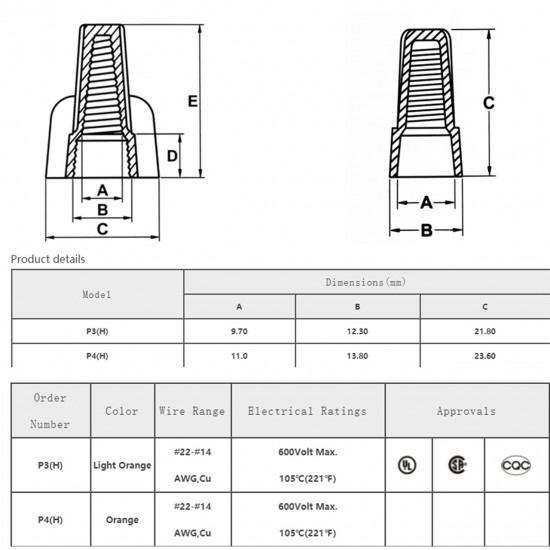 E

D

A

B

C

C

A

B

Product details

| Model | Dimensions(mm) | | |
|---|---|---|---|
| | A | B | C |
| P3(H) | 9.70 | 12.30 | 21.80 |
| P4(H) | 11.0 | 13.80 | 23.60 |

| Order Number | Color | Wire Range | Electrical Ratings | Approvals | | |
|---|---|---|---|---|---|---|
| P3(H) | Light Orange | #22-#14 AWG,Cu | 600Volt Max. 105℃(221℉) | UL | SA | CQC |
| P4(H) | Orange | #22-#14 AWG,Cu | 600Volt Max. 105℃(221℉) | | | |